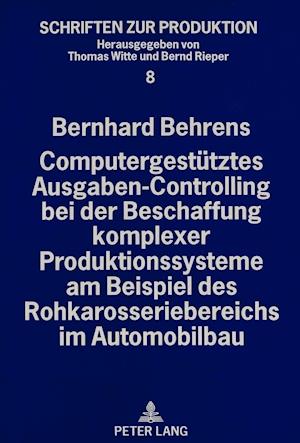 SCHRIFTEN ZUR PRODUKTION
Herausgegeben von
Thomas Witte und Bernd Rieper
8

Bernhard Behrens
Computergestütztes Ausgaben-Controlling bei der Beschaffung komplexer Produktionssysteme am Beispiel des Rohkarosseriebereichs im Automobilbau

PETER LANG